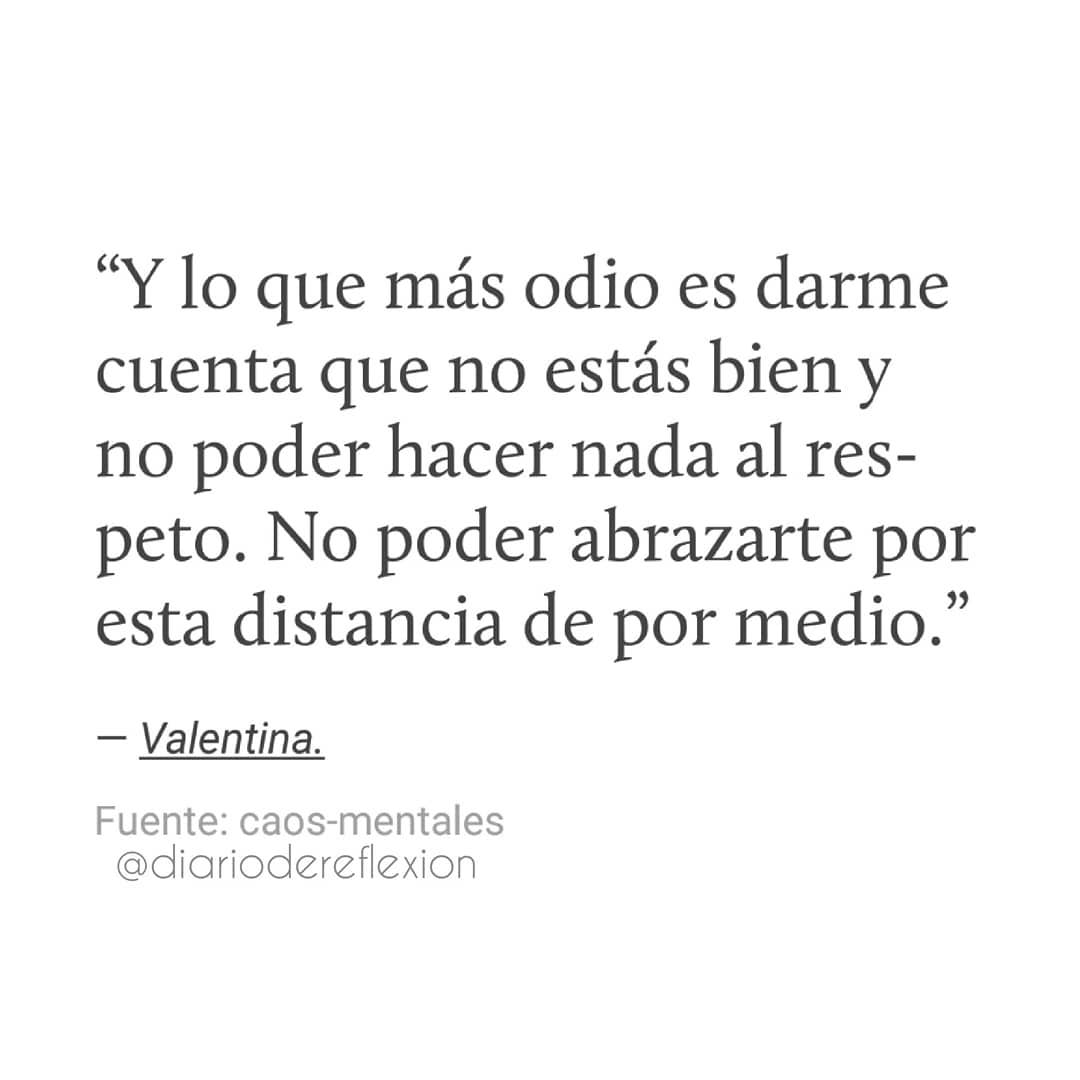 “Y lo que más odio es darme cuenta que no estás bien y no poder hacer nada al respeto. No poder abrazarte por esta distancia de por medio.”

— Valentina.

Fuente: caos-mentales
@diariodereflexion